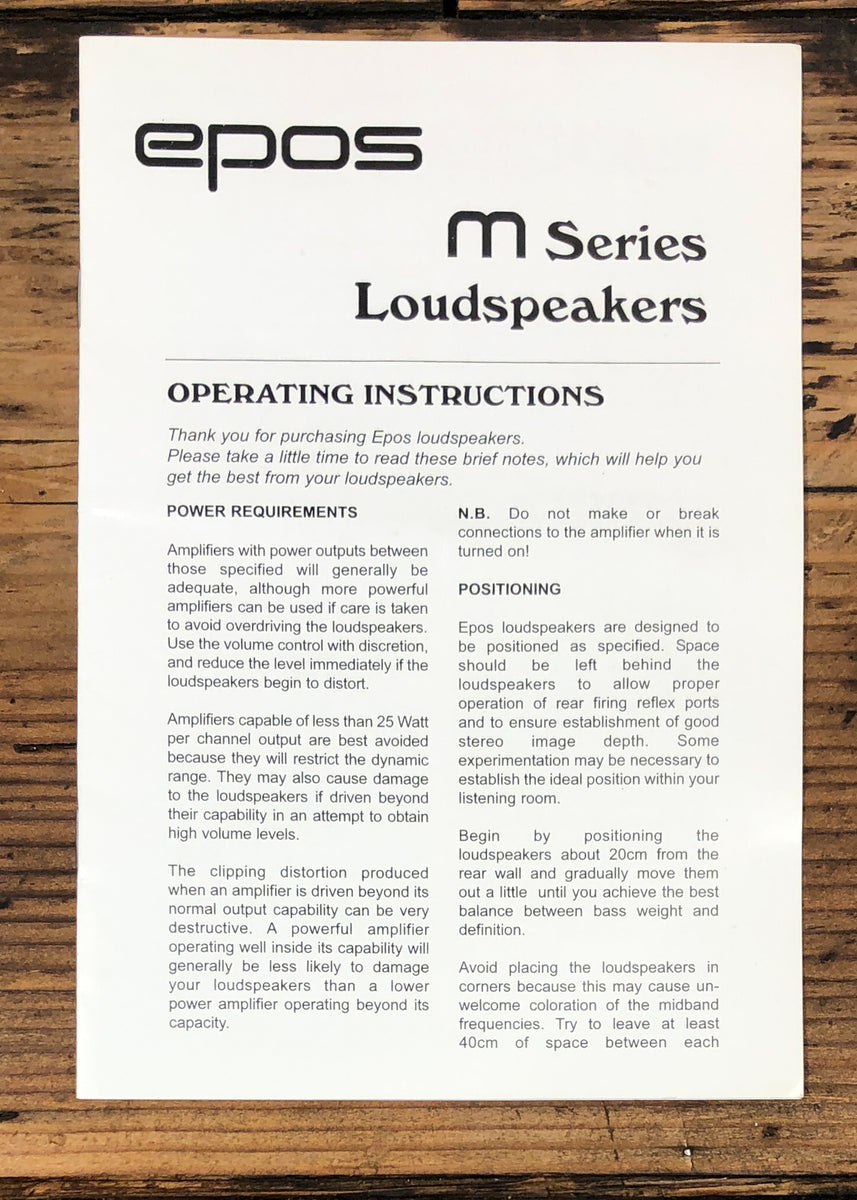 epos

m Series
Loudspeakers

OPERATING INSTRUCTIONS

Thank you for purchasing Epos loudspeakers. Please take a little time to read these brief notes, which will help you get the best from your loudspeakers.

POWER REQUIREMENTS

Amplifiers with power outputs between those specified will generally be adequate, although more powerful amplifiers can be used if care is taken to avoid overdriving the loudspeakers. Use the volume control with discretion, and reduce the level immediately if the loudspeakers begin to distort.

Amplifiers capable of less than 25 Watt per channel output are best avoided because they will restrict the dynamic range. They may also cause damage to the loudspeakers if driven beyond their capability in an attempt to obtain high volume levels.

The clipping distortion produced when an amplifier is driven beyond its normal output capability can be very destructive. A powerful amplifier operating well inside its capability will generally be less likely to damage your loudspeakers than a lower power amplifier operating beyond its capacity.

N.B. Do not make or break connections to the amplifier when it is turned on!

POSITIONING

Epos loudspeakers are designed to be positioned as specified. Space should be left behind the loudspeakers to allow proper operation of rear firing reflex ports and to ensure establishment of good stereo image depth. Some experimentation may be necessary to establish the ideal position within your listening room.

Begin by positioning the loudspeakers about 20cm from the rear wall and gradually move them out a little until you achieve the best balance between bass weight and definition.

Avoid placing the loudspeakers in corners because this may cause unwelcome coloration of the midband frequencies. Try to leave at least 40cm of space between each